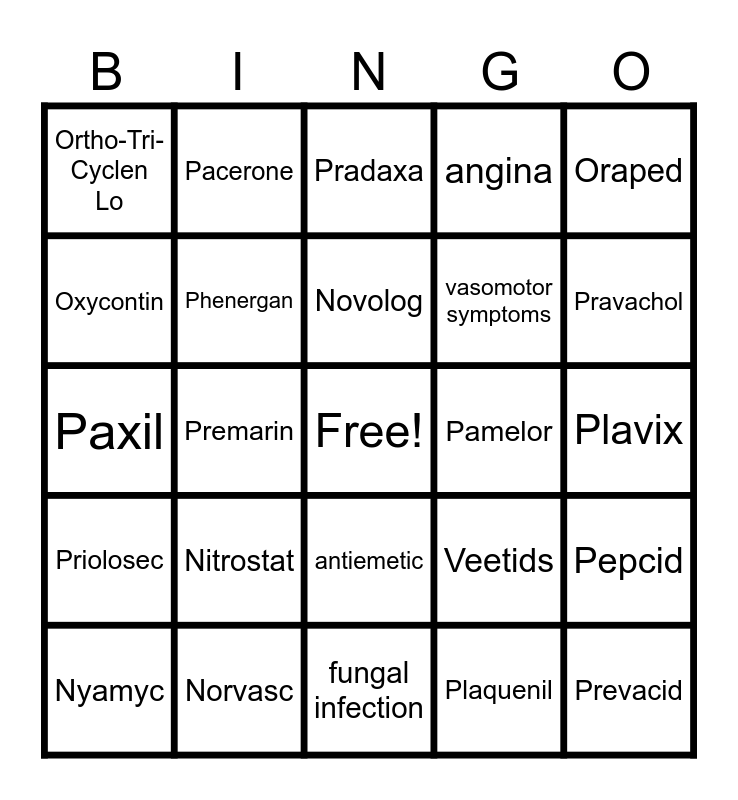 | B | I | N | G | O |
|---|---|---|---|---|
| Ortho-Tri-Cyclen Lo | Pacerone | Pradaxa | angina | Oraped |
| Oxycontin | Phenergan | Novolog | vasomotor symptoms | Pravachol |
| Paxil | Premarin | Free! | Pamelor | Plavix |
| Priolosec | Nitrostat | antiemetic | Veetids | Pepcid |
| Nyamyc | Norvasc | fungal infection | Plaquenil | Prevacid |